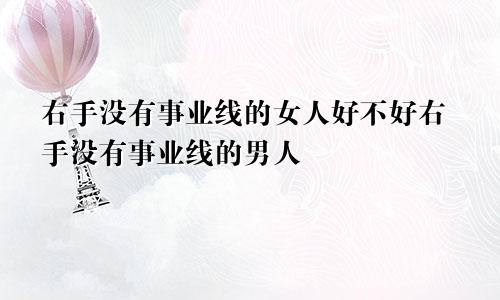 右手没有事业线的女人好不好右手没有事业线的男人